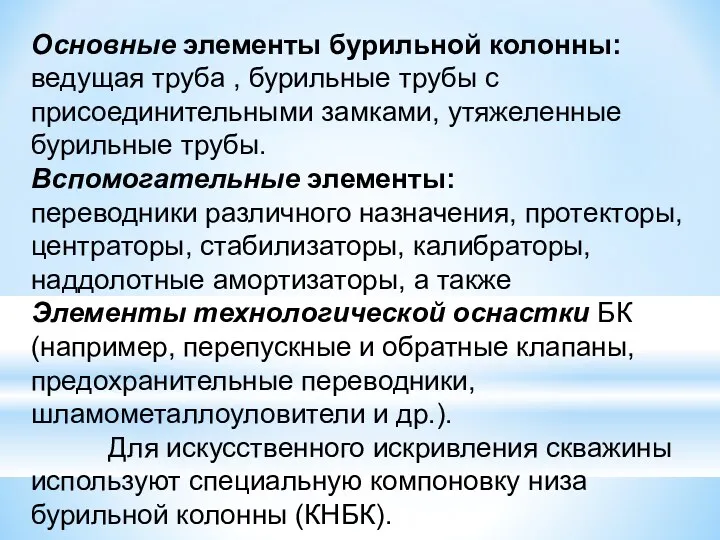 Основные элементы бурильной колонны: ведущая труба , бурильные трубы с присоединительными замками, утяжеленные бурильные трубы.
Вспомогательные элементы: переводники различного назначения, протекторы, центраторы, стабилизаторы, калибраторы, наддолотные амортизаторы, а также Элементы технологической оснастки БК (например, перепускные и обратные клапаны, предохранительные переводники, шламометаллоуловители и др.).

Для искусственного искривления скважины используют специальную компоновку низа бурильной колонны (КНБК).